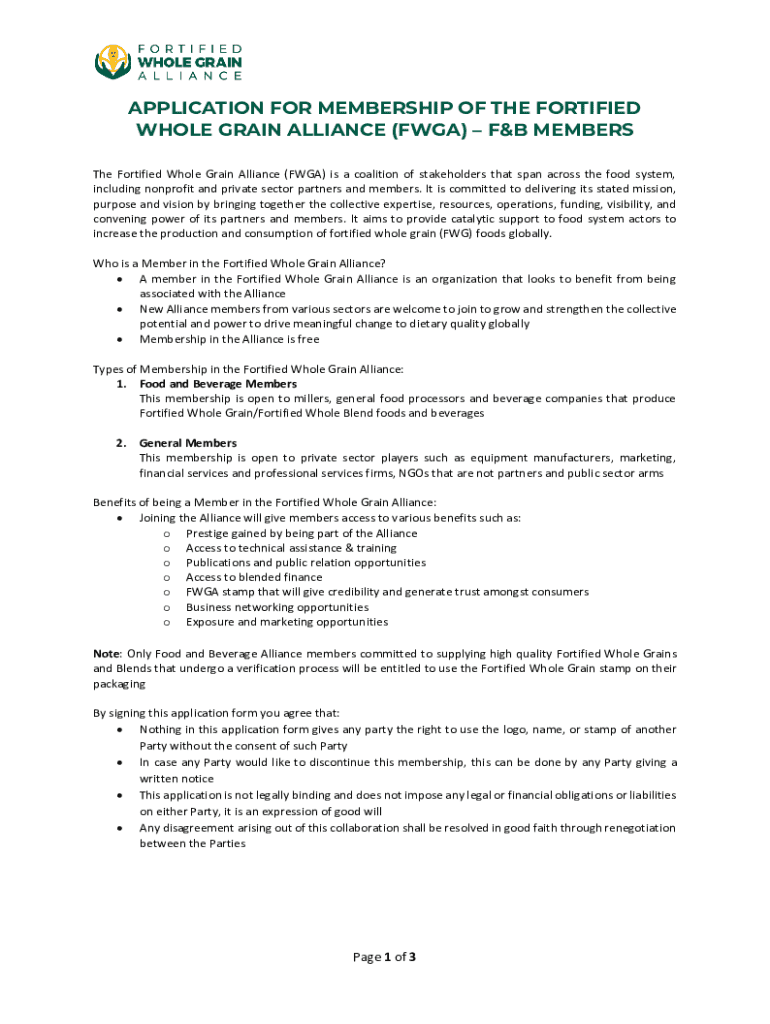 FORTIFIED WHOLE GRAIN ALLIANCE

APPLICATION FOR MEMBERSHIP OF THE FORTIFIED WHOLE GRAIN ALLIANCE (FWGA) – F&B MEMBERS

The Fortified Whole Grain Alliance (FWGA) is a coalition of stakeholders that span across the food system, including nonprofit and private sector partners and members. It is committed to delivering its stated mission, purpose and vision by bringing together the collective expertise, resources, operations, funding, visibility, and convening power of its partners and members. It aims to provide catalytic support to food system actors to increase the production and consumption of fortified whole grain (FWG) foods globally.

Who is a Member in the Fortified Whole Grain Alliance?
• A member in the Fortified Whole Grain Alliance is an organization that looks to benefit from being associated with the Alliance
• New Alliance members from various sectors are welcome to join to grow and strengthen the collective potential and power to drive meaningful change to dietary quality globally
• Membership in the Alliance is free

Types of Membership in the Fortified Whole Grain Alliance:
1. Food and Beverage Members
This membership is open to millers, general food processors and beverage companies that produce Fortified Whole Grain/Fortified Whole Blend foods and beverages

2. General Members
This membership is open to private sector players such as equipment manufacturers, marketing, financial services and professional services firms, NGOs that are not partners and public sector arms

Benefits of being a Member in the Fortified Whole Grain Alliance:
• Joining the Alliance will give members access to various benefits such as:
o Prestige gained by being part of the Alliance
o Access to technical assistance & training
o Publications and public relation opportunities
o Access to blended finance
o FWGA stamp that will give credibility and generate trust amongst consumers
o Business networking opportunities
o Exposure and marketing opportunities

Note: Only Food and Beverage Alliance members committed to supplying high quality Fortified Whole Grains and Blends that undergo a verification process will be entitled to use the Fortified Whole Grain stamp on their packaging

By signing this application form you agree that:
• Nothing in this application form gives any party the right to use the logo, name, or stamp of another Party without the consent of such Party
• In case any Party would like to discontinue this membership, this can be done by any Party giving a written notice
• This application is not legally binding and does not impose any legal or financial obligations or liabilities on either Party, it is an expression of good will
• Any disagreement arising out of this collaboration shall be resolved in good faith through renegotiation between the Parties

Page 1 of 3